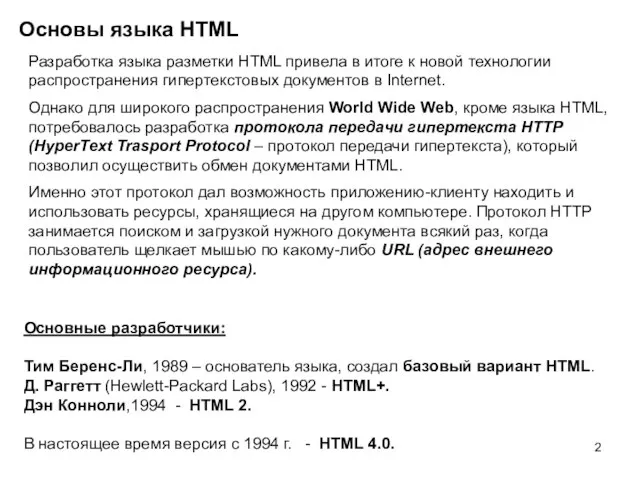 Основы языка HTML

Разработка языка разметки HTML привела в итоге к новой технологии распространения гипертекстовых документов в Internet.

Однако для широкого распространения World Wide Web, кроме языка HTML, потребовалось разработка протокола передачи гипертекста HTTP (HyperText Trasport Protocol – протокол передачи гипертекста), который позволил осуществить обмен документами HTML.

Именно этот протокол дал возможность приложению-клиенту находить и использовать ресурсы, хранящиеся на другом компьютере. Протокол HTTP занимается поиском и загрузкой нужного документа всякий раз, когда пользователь щелкает мышью по какому-либо URL (адрес внешнего информационного ресурса).

Основные разработчики:

Тим Беренс-Ли, 1989 – основатель языка, создал базовый вариант HTML.
Д. Раггетт (Hewlett-Packard Labs), 1992 - HTML+.
Дэн Конноли,1994 - HTML 2.

В настоящее время версия с 1994 г. - HTML 4.0.

2